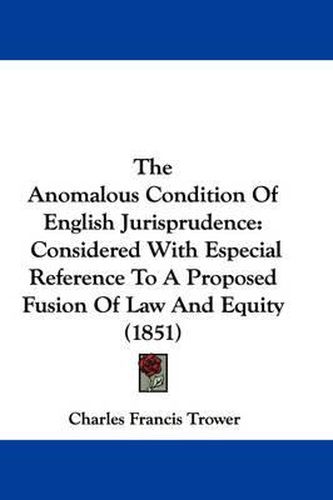 The
Anomalous Condition Of
English Jurisprudence:
Considered With Especial
Reference To A Proposed
Fusion Of Law And Equity
(1851)

Charles Francis Trower